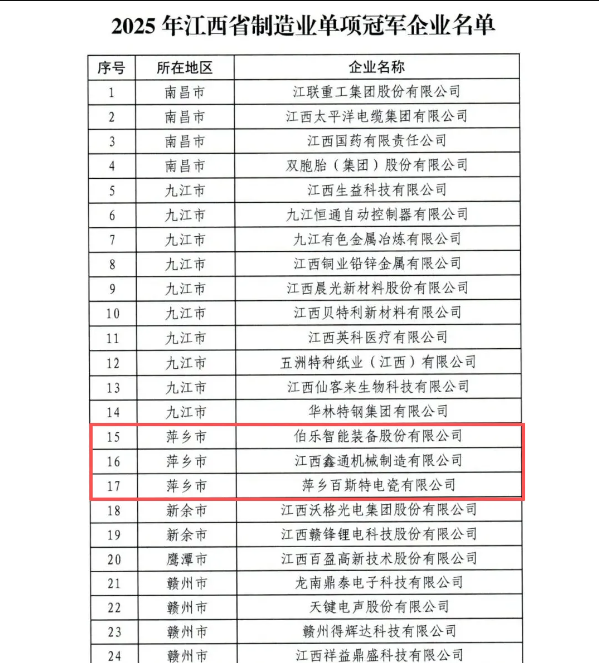 2025 年江西省制造业单项冠军企业名单

| 序号 | 所在地区 | 企业名称 |
|---|---|---|
| 1 | 南昌市 | 江联重工集团股份有限公司 |
| 2 | 南昌市 | 江西太平洋电缆集团有限公司 |
| 3 | 南昌市 | 江西国药有限责任公司 |
| 4 | 南昌市 | 双胞胎（集团）股份有限公司 |
| 5 | 九江市 | 江西生益科技有限公司 |
| 6 | 九江市 | 九江恒通自动控制器有限公司 |
| 7 | 九江市 | 九江有色金属冶炼有限公司 |
| 8 | 九江市 | 江西铜业铅锌金属有限公司 |
| 9 | 九江市 | 江西晨光新材料股份有限公司 |
| 10 | 九江市 | 江西贝特利新材料有限公司 |
| 11 | 九江市 | 江西英科医疗有限公司 |
| 12 | 九江市 | 五洲特种纸业（江西）有限公司 |
| 13 | 九江市 | 江西仙客来生物科技有限公司 |
| 14 | 九江市 | 华林特钢集团有限公司 |
| 15 | 萍乡市 | 伯乐智能装备股份有限公司 |
| 16 | 萍乡市 | 江西鑫通机械制造有限公司 |
| 17 | 萍乡市 | 萍乡百斯特电瓷有限公司 |
| 18 | 新余市 | 江西沃格光电集团股份有限公司 |
| 19 | 新余市 | 江西赣锋锂电科技股份有限公司 |
| 20 | 鹰潭市 | 江西百盈高新技术股份有限公司 |
| 21 | 赣州市 | 龙南鼎泰电子科技有限公司 |
| 22 | 赣州市 | 天键电声股份有限公司 |
| 23 | 赣州市 | 赣州得辉达科技有限公司 |
| 24 | 赣州市 | 江西祥益鼎盛科技有限公司 |